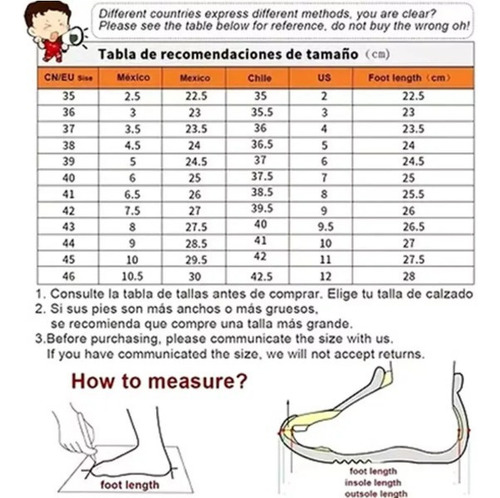 Different countries express different methods, you are clear? Please see the table below for reference, do not buy the wrong oh!

Tabla de recomendaciones de tamaño (cm)

| CN/EU Sise | México | Mexico | Chile | US | Foot length (cm) |
|---|---|---|---|---|---|
| 35 | 2.5 | 22.5 | 35 | 2 | 22.5 |
| 36 | 3 | 23 | 35.5 | 3 | 23 |
| 37 | 3.5 | 23.5 | 36 | 4 | 23.5 |
| 38 | 4.5 | 24 | 36.5 | 5 | 24 |
| 39 | 5 | 24.5 | 37 | 6 | 24.5 |
| 40 | 6 | 25 | 37.5 | 7 | 25 |
| 41 | 6.5 | 26 | 38.5 | 8 | 25.5 |
| 42 | 7.5 | 27 | 39.5 | 9 | 26 |
| 43 | 8 | 27.5 | 40 | 9.5 | 26.5 |
| 44 | 9 | 28.5 | 41 | 10 | 27 |
| 45 | 10 | 29.5 | 42 | 11 | 27.5 |
| 46 | 10.5 | 30 | 42.5 | 12 | 28 |

1. Consulte la tabla de tallas antes de comprar. Elige tu talla de calzado
2. Si sus pies son más anchos o más gruesos, se recomienda que compre una talla más grande.
3.Before purchasing, please communicate the size with us. If you have communicated the size, we will not accept returns.

How to measure?

foot length

foot length
insole length
outsole length